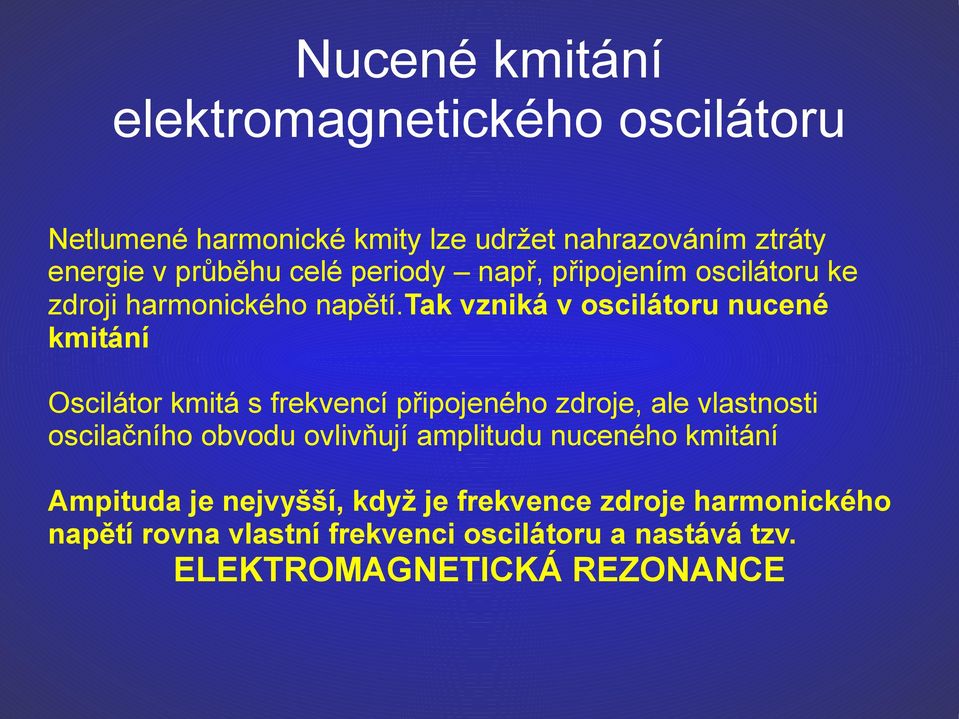 Nucené kmitání elektromagnetického oscilátoru

Netlumené harmonické kmity lze udržet nahrazováním ztráty energie v průběhu celé periody – např, připojením oscilátoru ke zdroji harmonického napětí.Tak vzniká v oscilátoru nucené kmitání

Oscilátor kmitá s frekvencí připojeného zdroje, ale vlastnosti oscilačního obvodu ovlivňují amplitudu nuceného kmitání

Ampituda je nejvyšší, když je frekvence zdroje harmonického napětí rovna vlastní frekvenci oscilátoru a nastává tzv. ELEKTROMAGNETICKÁ REZONANCE